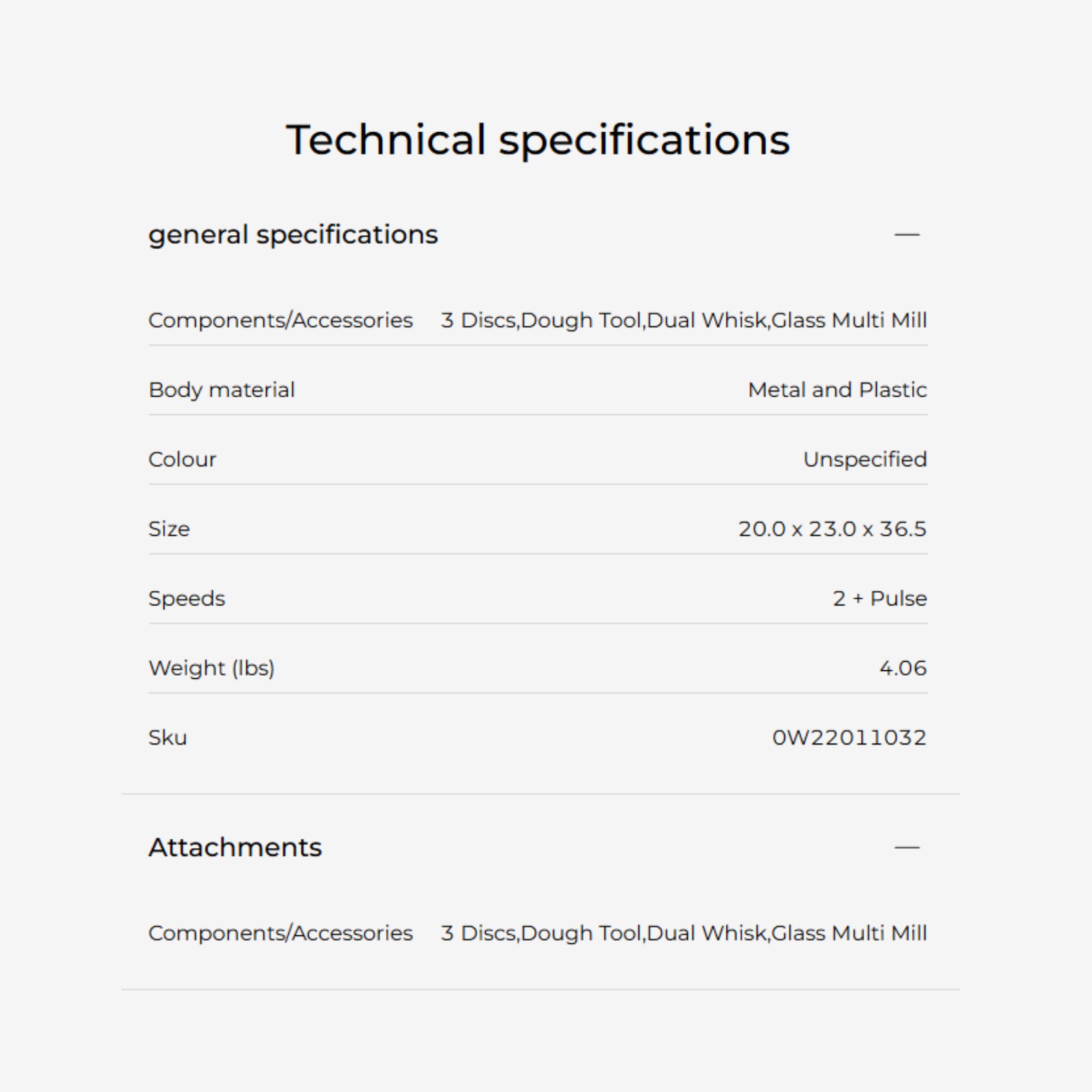 Technical specifications

general specifications —

| | |
|---|---|
| Components/Accessories | 3 Discs,Dough Tool,Dual Whisk,Glass Multi Mill |
| Body material | Metal and Plastic |
| Colour | Unspecified |
| Size | 20.0 x 23.0 x 36.5 |
| Speeds | 2 + Pulse |
| Weight (lbs) | 4.06 |
| Sku | 0W22011032 |

Attachments —

| | |
|---|---|
| Components/Accessories | 3 Discs,Dough Tool,Dual Whisk,Glass Multi Mill |